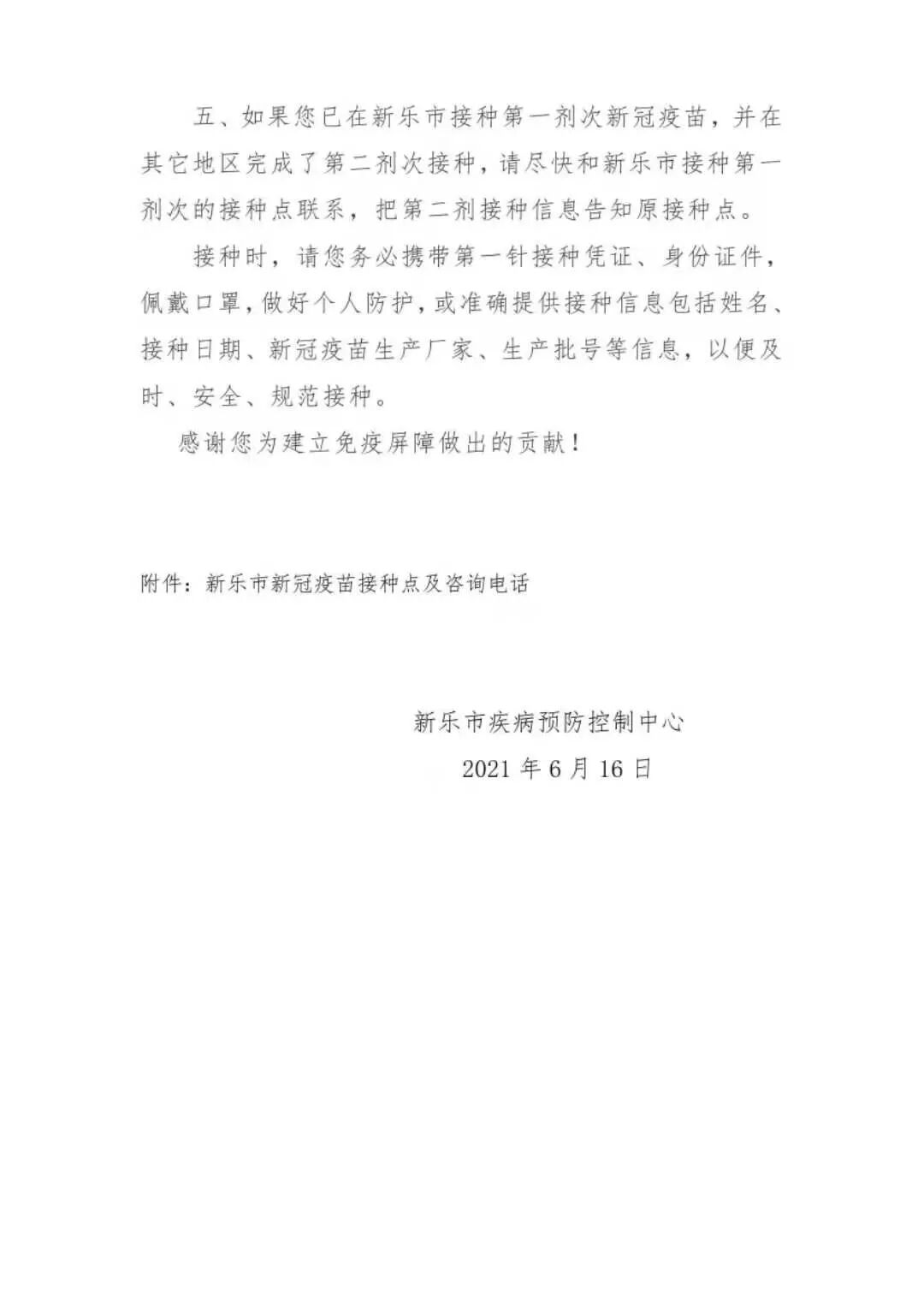 五、如果您已在新乐市接种第一剂次新冠疫苗，并在其它地区完成了第二剂次接种，请尽快和新乐市接种第一剂次的接种点联系，把第二剂接种信息告知原接种点。

接种时，请您务必携带第一针接种凭证、身份证件，佩戴口罩，做好个人防护，或准确提供接种信息包括姓名、接种日期、新冠疫苗生产厂家、生产批号等信息，以便及时、安全、规范接种。

感谢您为建立免疫屏障做出的贡献！

附件：新乐市新冠疫苗接种点及咨询电话

新乐市疾病预防控制中心
2021年6月16日